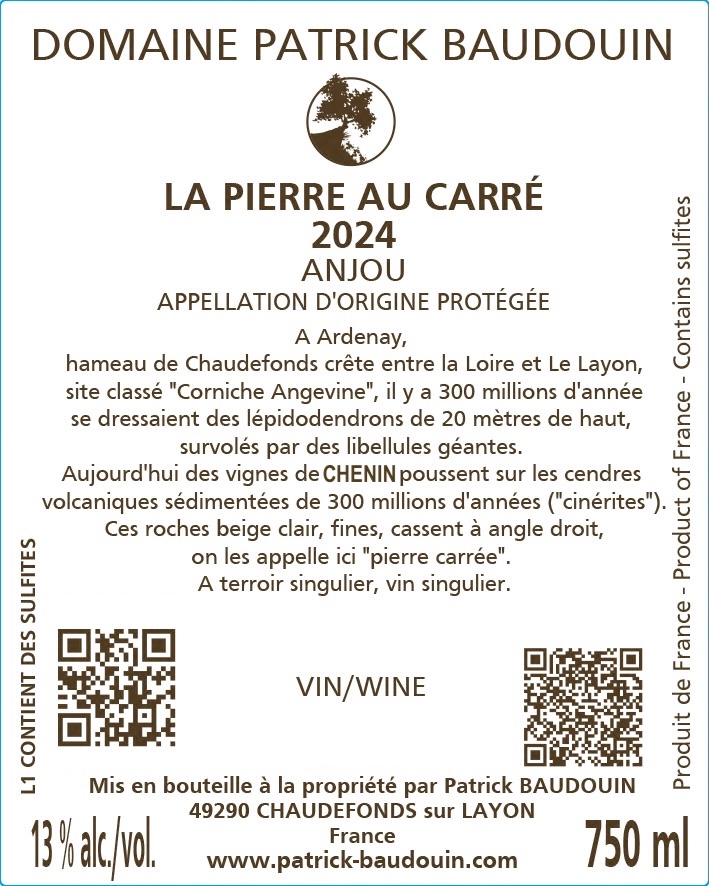 DOMAINE PATRICK BAUDOUIN

LA PIERRE AU CARRÉ
2024
ANJOU
APPELLATION D'ORIGINE PROTÉGÉE

A Ardenay,
hameau de Chaudefonds crête entre la Loire et Le Layon,
site classé "Corniche Angevine", il y a 300 millions d'année
se dressaient des lépidodendrons de 20 mètres de haut,
survolés par des libellules géantes.
Aujourd'hui des vignes de CHENIN poussent sur les cendres
volcaniques sédimentées de 300 millions d'années ("cinérites").
Ces roches beige clair, fines, cassent à angle droit,
on les appelle ici "pierre carrée".
A terroir singulier, vin singulier.

L1 CONTIENT DES SULFITES

VIN/WINE

Produit de France - Product of France - Contains sulfites

Mis en bouteille à la propriété par Patrick BAUDOUIN
49290 CHAUDEFONDS sur LAYON
France
www.patrick-baudouin.com

13 % alc./vol.

750 ml